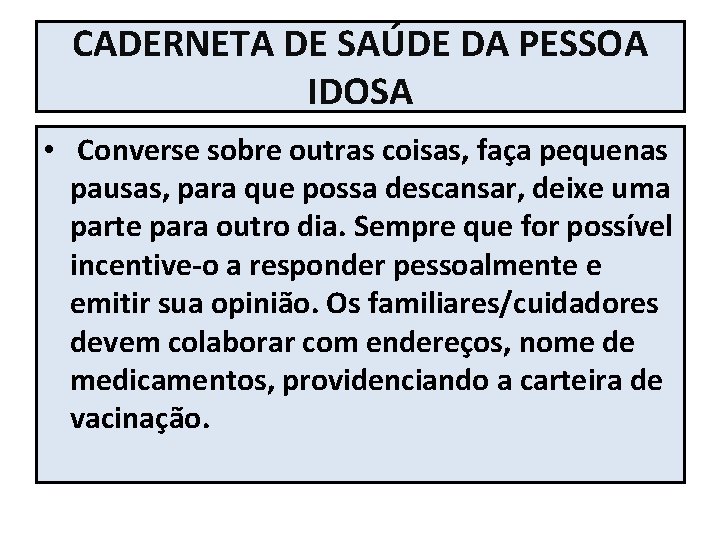 CADERNETA DE SAÚDE DA PESSOA IDOSA

• Converse sobre outras coisas, faça pequenas pausas, para que possa descansar, deixe uma parte para outro dia. Sempre que for possível incentive-o a responder pessoalmente e emitir sua opinião. Os familiares/cuidadores devem colaborar com endereços, nome de medicamentos, providenciando a carteira de vacinação.